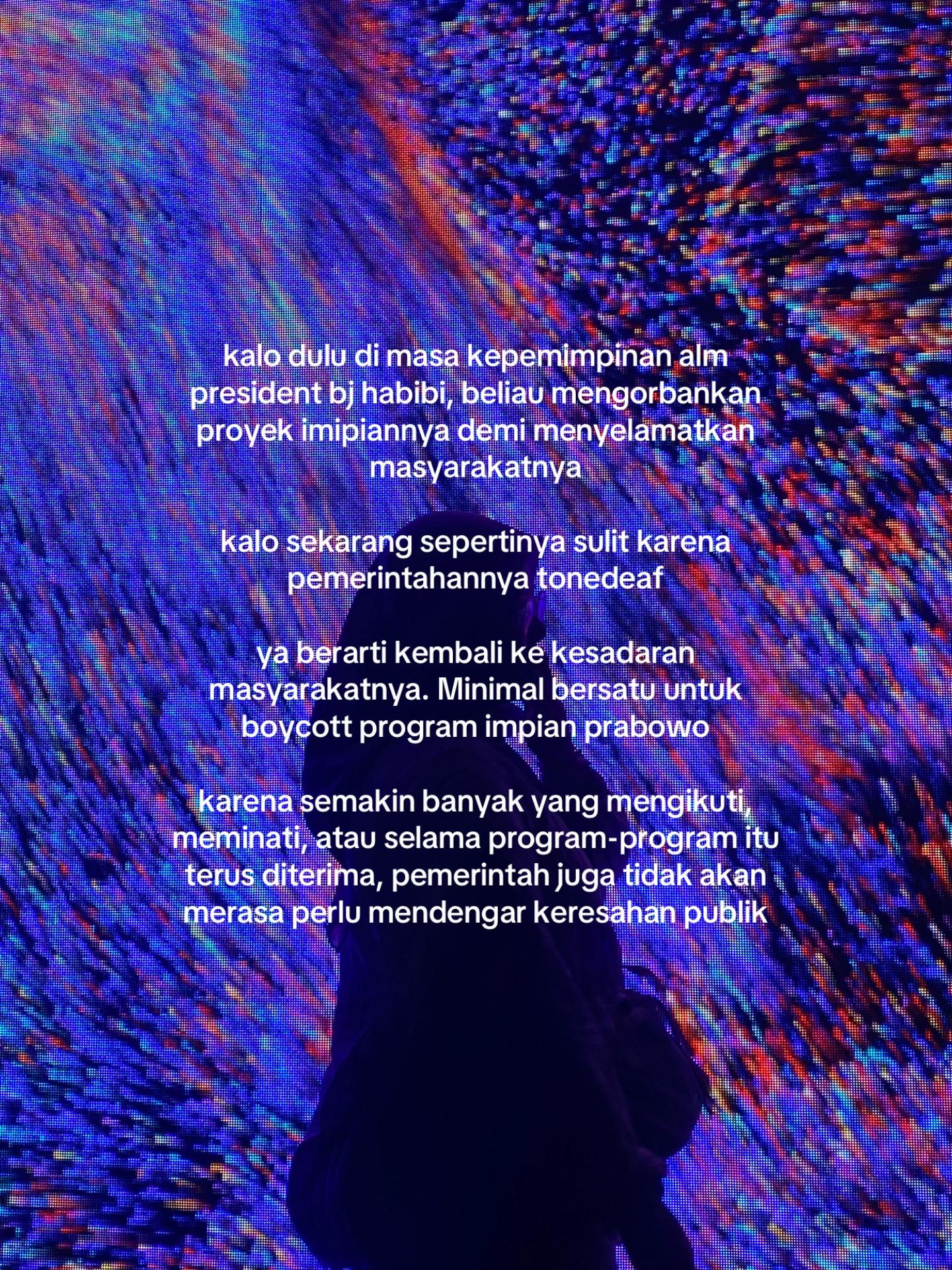 kalo dulu di masa kepemimpinan alm president bj habibi, beliau mengorbankan proyek imipiannya demi menyelamatkan masyarakatnya

kalo sekarang sepertinya sulit karena pemerintahannya tonedeaf

ya berarti kembali ke kesadaran masyarakatnya. Minimal bersatu untuk boycott program impian prabowo

karena semakin banyak yang mengikuti, meminati, atau selama program-program itu terus diterima, pemerintah juga tidak akan merasa perlu mendengar keresahan publik